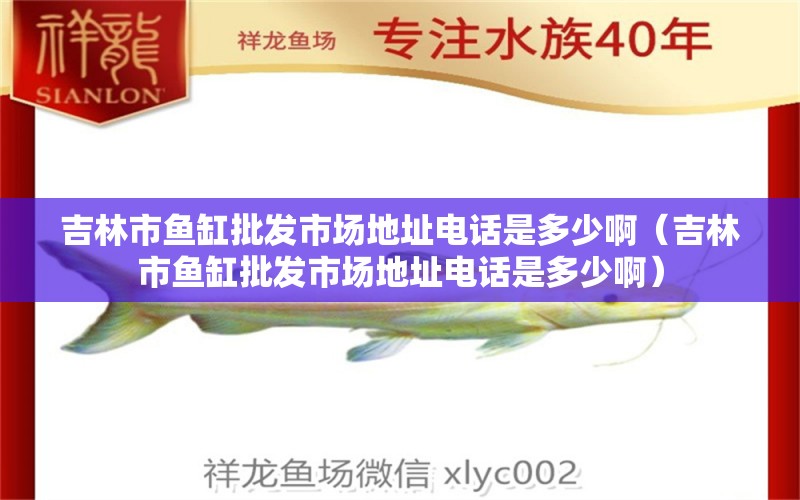 祥龍
SIANLON

祥龙鱼场 专注水族40年

吉林市鱼缸批发市场地址电话是多少啊（吉林市鱼缸批发市场地址电话是多少啊）

祥龙鱼场微信 xlyc002